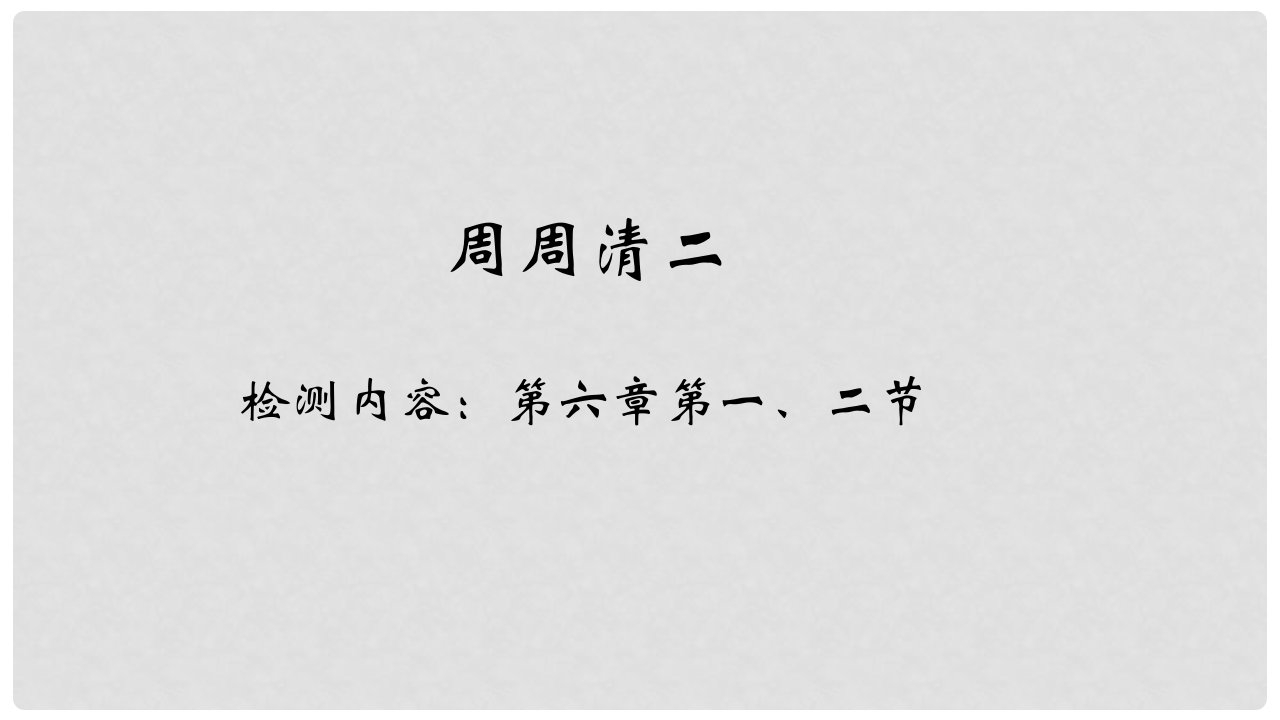 周周清二

检测内容：第六章第一、二节